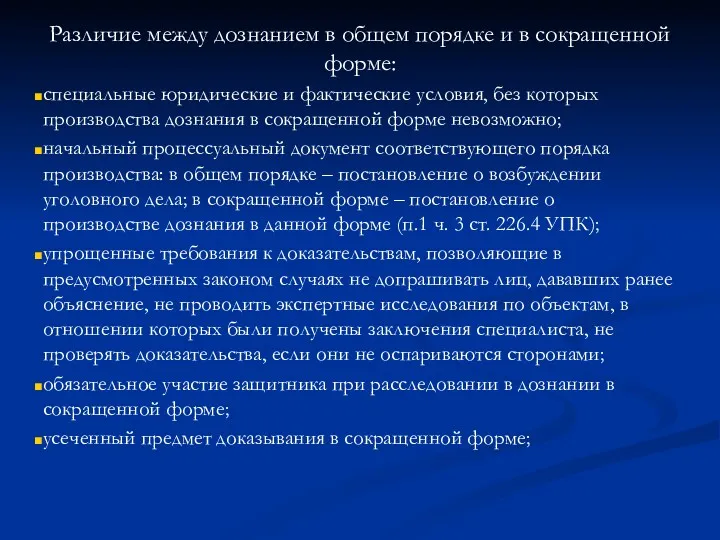 Различие между дознанием в общем порядке и в сокращенной форме:

специальные юридические и фактические условия, без которых производства дознания в сокращенной форме невозможно;

начальный процессуальный документ соответствующего порядка производства: в общем порядке – постановление о возбуждении уголовного дела; в сокращенной форме – постановление о производстве дознания в данной форме (п.1 ч. 3 ст. 226.4 УПК);

упрощенные требования к доказательствам, позволяющие в предусмотренных законом случаях не допрашивать лиц, дававших ранее объяснение, не проводить экспертные исследования по объектам, в отношении которых были получены заключения специалиста, не проверять доказательства, если они не оспариваются сторонами;

обязательное участие защитника при расследовании в дознании в сокращенной форме;

усеченный предмет доказывания в сокращенной форме;